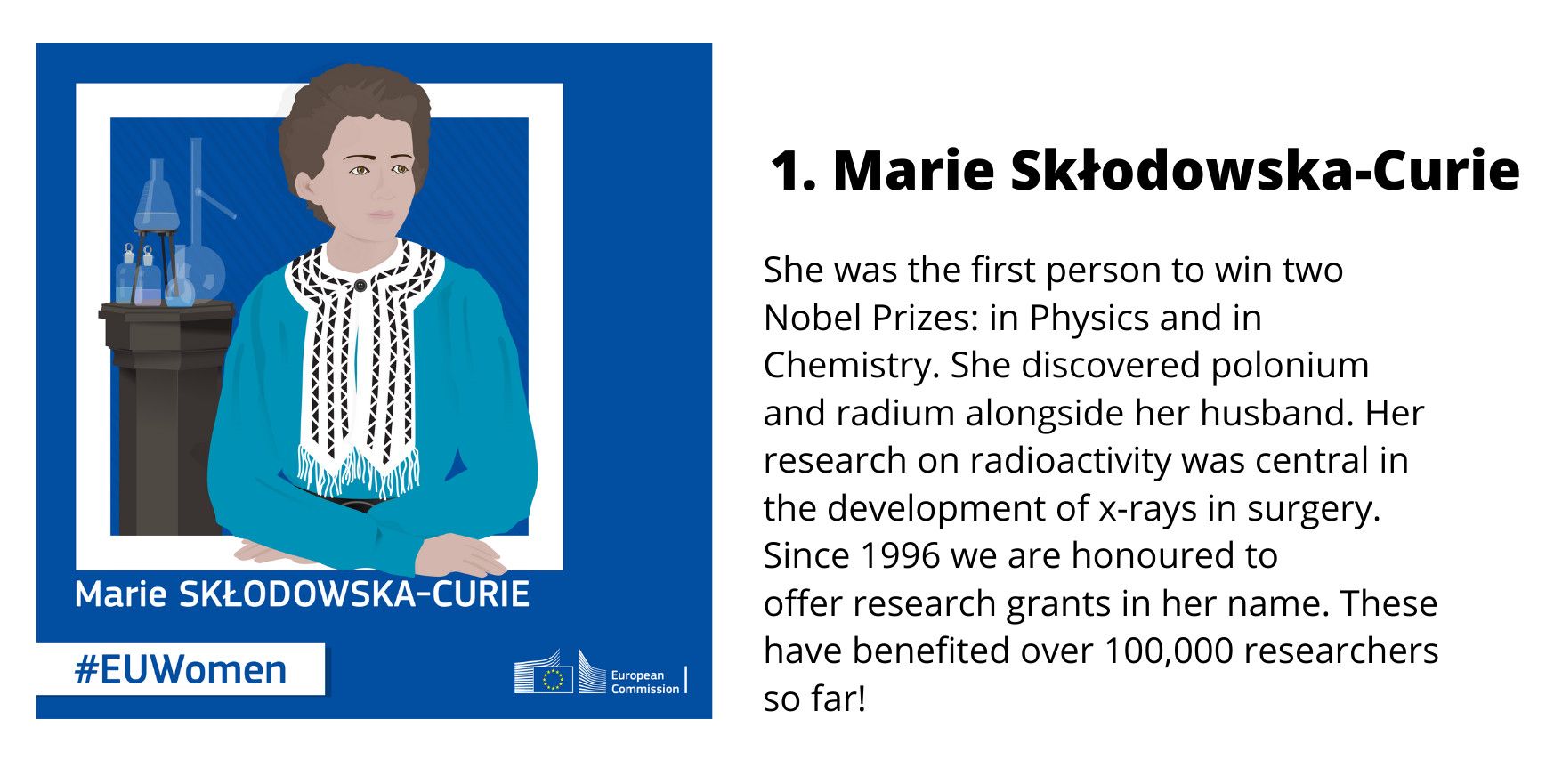 Marie SKŁODOWSKA-CURIE

#EUWomen

European Commission

1. Marie Skłodowska-Curie

She was the first person to win two Nobel Prizes: in Physics and in Chemistry. She discovered polonium and radium alongside her husband. Her research on radioactivity was central in the development of x-rays in surgery. Since 1996 we are honoured to offer research grants in her name. These have benefited over 100,000 researchers so far!